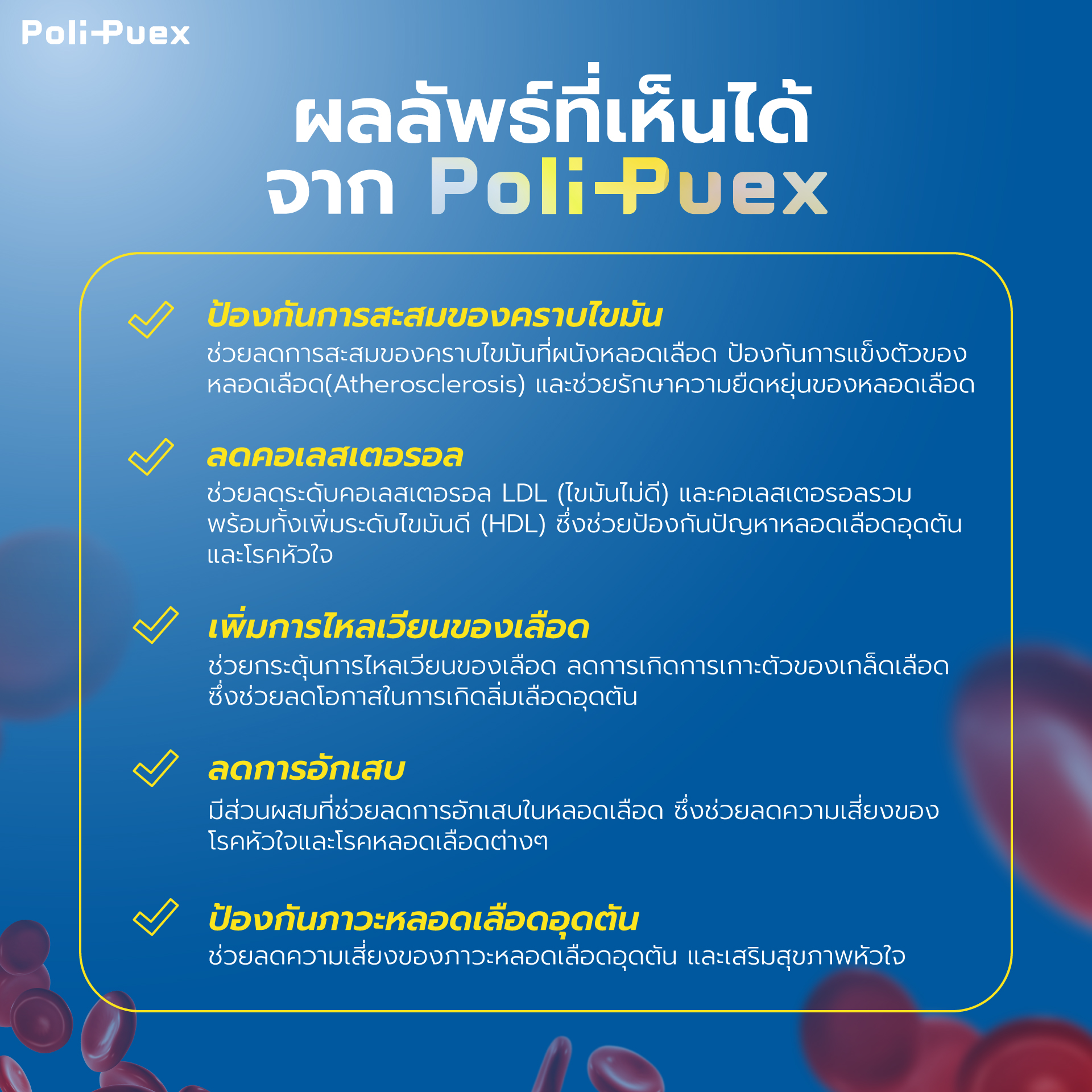 Poli-Puex

ผลลัพธ์ที่เห็นได้
จาก Poli-Puex

ป้องกันการสะสมของคราบไขมัน
ช่วยลดการสะสมของคราบไขมันที่ผนังหลอดเลือด ป้องกันการแข็งตัวของหลอดเลือด(Atherosclerosis) และช่วยรักษาความยืดหยุ่นของหลอดเลือด

ลดคอเลสเตอรอล
ช่วยลดระดับคอเลสเตอรอล LDL (ไขมันไม่ดี) และคอเลสเตอรอลรวม พร้อมทั้งเพิ่มระดับไขมันดี (HDL) ซึ่งช่วยป้องกันปัญหาหลอดเลือดอุดตันและโรคหัวใจ

เพิ่มการไหลเวียนของเลือด
ช่วยกระตุ้นการไหลเวียนของเลือด ลดการเกิดการเกาะตัวของเกล็ดเลือด ซึ่งช่วยลดโอกาสในการเกิดลิ่มเลือดอุดตัน

ลดการอักเสบ
มีส่วนผสมที่ช่วยลดการอักเสบในหลอดเลือด ซึ่งช่วยลดความเสี่ยงของโรคหัวใจและโรคหลอดเลือดต่างๆ

ป้องกันภาวะหลอดเลือดอุดตัน
ช่วยลดความเสี่ยงของภาวะหลอดเลือดอุดตัน และเสริมสุขภาพหัวใจ